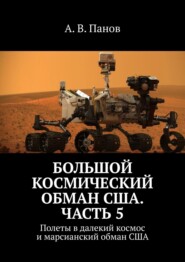 А. В. Панов

БОЛЬШОЙ КОСМИЧЕСКИЙ ОБМАН США. ЧАСТЬ 5

Полеты в далекий космос и марсианский обман США